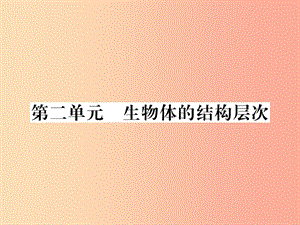 第二单元　生物体的结构层次